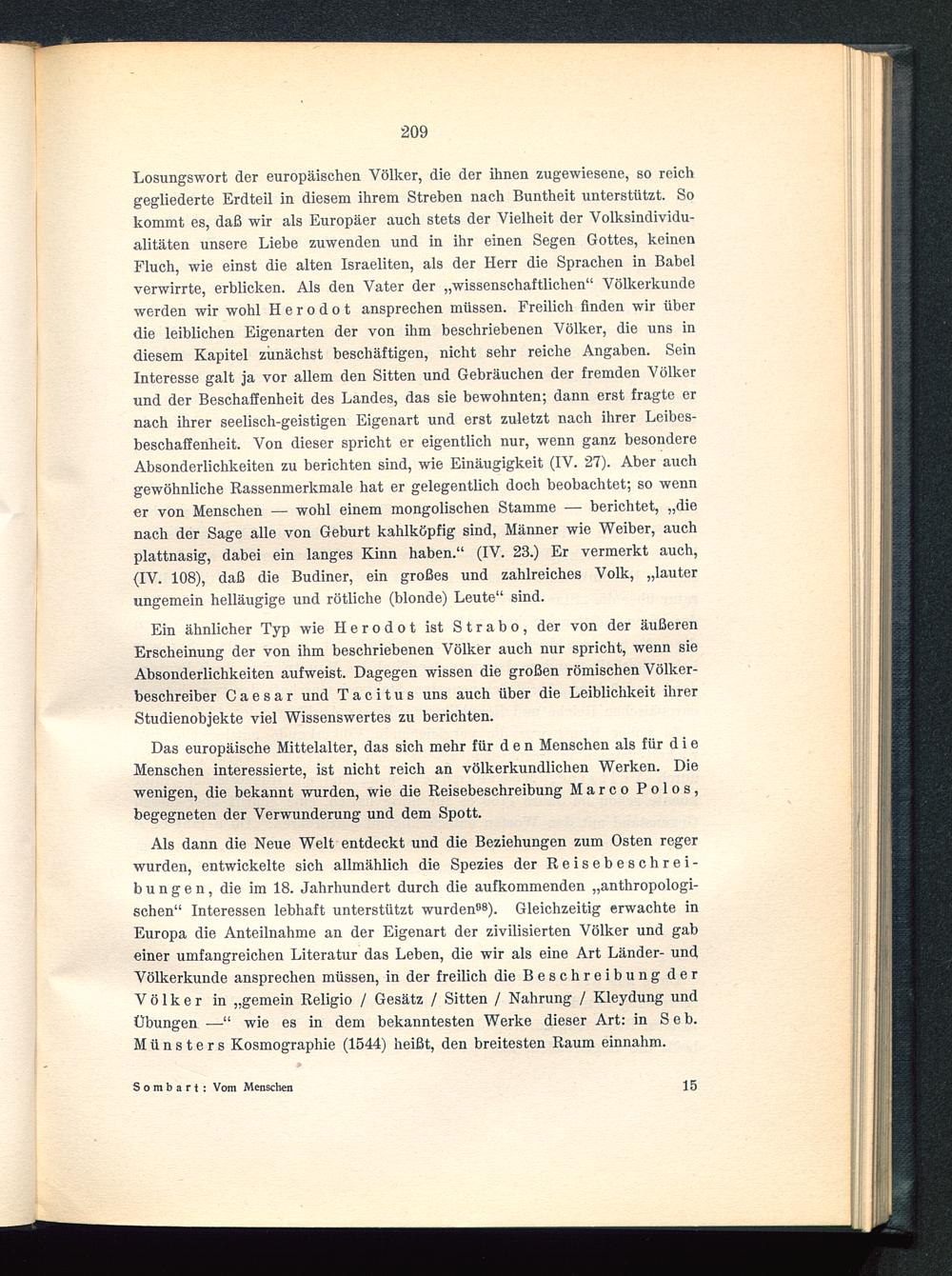 209

Losungswort der europäischen Völker, die der ihnen zugewiesene, so reich gegliederte Erdteil in diesem ihrem Streben nach Buntheit unterstützt. So kommt es, daß wir als Europäer auch stets der Vielheit der Volksindividualitäten unsere Liebe zuwenden und in ihr einen Segen Gottes, keinen Fluch, wie einst die alten Israeliten, als der Herr die Sprachen in Babel verwirrte, erblicken. Als den Vater der „wissenschaftlichen“ Völkerkunde werden wir wohl Herodot ansprechen müssen. Freilich finden wir über die leiblichen Eigenarten der von ihm beschriebenen Völker, die uns in diesem Kapitel zunächst beschäftigen, nicht sehr reiche Angaben. Sein Interesse galt ja vor allem den Sitten und Gebräuchen der fremden Völker und der Beschaffenheit des Landes, das sie bewohnten; dann erst fragte er nach ihrer seelisch-geistigen Eigenart und erst zuletzt nach ihrer Leibesbeschaffenheit. Von dieser spricht er eigentlich nur, wenn ganz besondere Absonderlichkeiten zu berichten sind, wie Einäugigkeit (IV. 27). Aber auch gewöhnliche Rassenmerkmale hat er gelegentlich doch beobachtet; so wenn er von Menschen — wohl einem mongolischen Stamme — berichtet, „die nach der Sage alle von Geburt kahlköpfig sind, Männer wie Weiber, auch plattnasig, dabei ein langes Kinn haben.“ (IV. 23.) Er vermerkt auch, (IV. 108), daß die Budiner, ein großes und zahlreiches Volk, „lauter ungemein helläugige und rötliche (blonde) Leute“ sind.

Ein ähnlicher Typ wie Herodot ist Strabo, der von der äußeren Erscheinung der von ihm beschriebenen Völker auch nur spricht, wenn sie Absonderlichkeiten aufweist. Dagegen wissen die großen römischen Völkerbeschreiber Caesar und Tacitus uns auch über die Leiblichkeit ihrer Studienobjekte viel Wissenswertes zu berichten.

Das europäische Mittelalter, das sich mehr für den Menschen als für die Menschen interessierte, ist nicht reich an völkerkundlichen Werken. Die wenigen, die bekannt wurden, wie die Reisebeschreibung Marco Polos, begegneten der Verwunderung und dem Spott.

Als dann die Neue Welt entdeckt und die Beziehungen zum Osten reger wurden, entwickelte sich allmählich die Spezies der Reisebeschreibungen, die im 18. Jahrhundert durch die aufkommenden „anthropologischen“ Interessen lebhaft unterstützt wurden$^{98}$). Gleichzeitig erwachte in Europa die Anteilnahme an der Eigenart der zivilisierten Völker und gab einer umfangreichen Literatur das Leben, die wir als eine Art Länder- und Völkerkunde ansprechen müssen, in der freilich die Beschreibung der Völker in „gemein Religio / Gesätz / Sitten / Nahrung / Kleydung und Übungen —“ wie es in dem bekanntesten Werke dieser Art: in Seb. Münsters Kosmographie (1544) heißt, den breitesten Raum einnahm.

Sombart: Vom Menschen 15